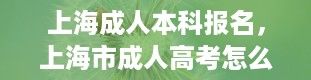 上海成人本科报名，
上海市成人高考怎么